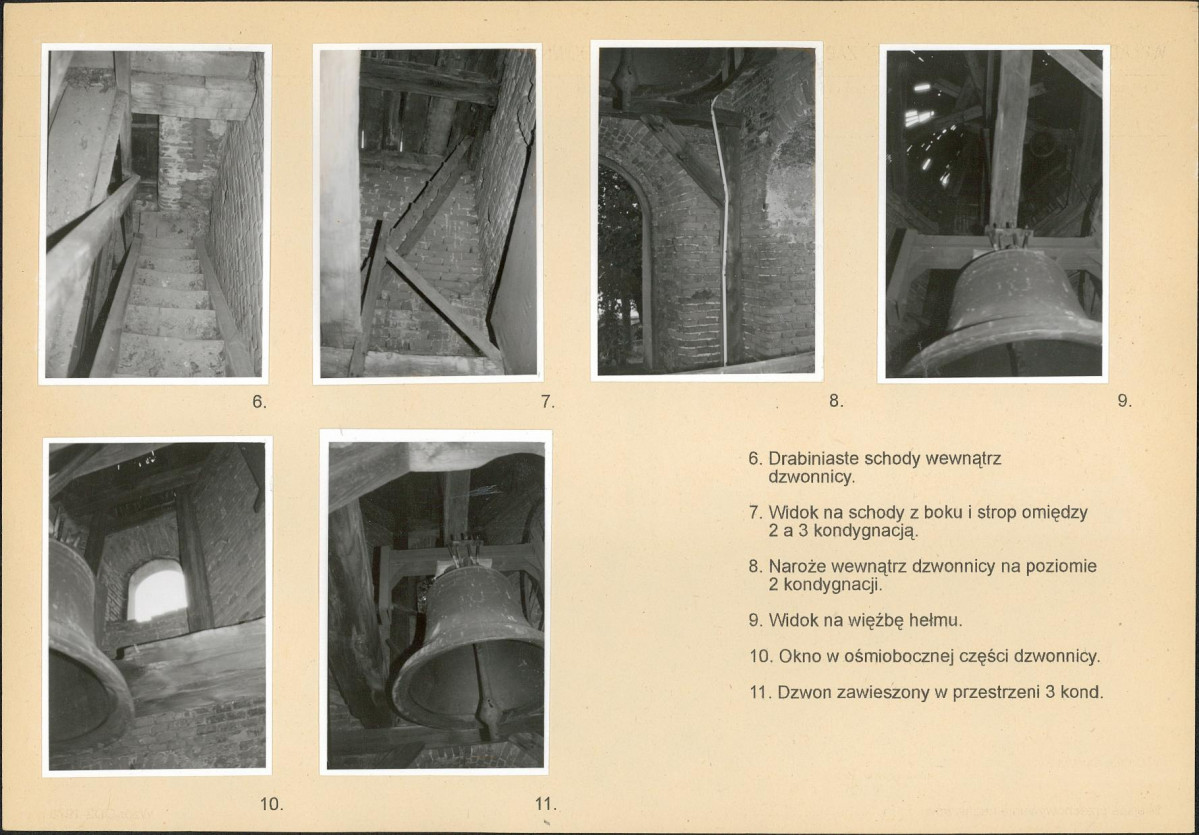 6.

7.

8.

9.

10.

11.

6. Drabiniaste schody wewnątrz dzwonnicy.

7. Widok na schody z boku i strop omiędzy 2 a 3 kondygnacją.

8. Naroże wewnątrz dzwonnicy na poziomie 2 kondygnacji.

9. Widok na więźbę hełmu.

10. Okno w ośmiobocznej części dzwonnicy.

11. Dzwon zawieszony w przestrzeni 3 kond.